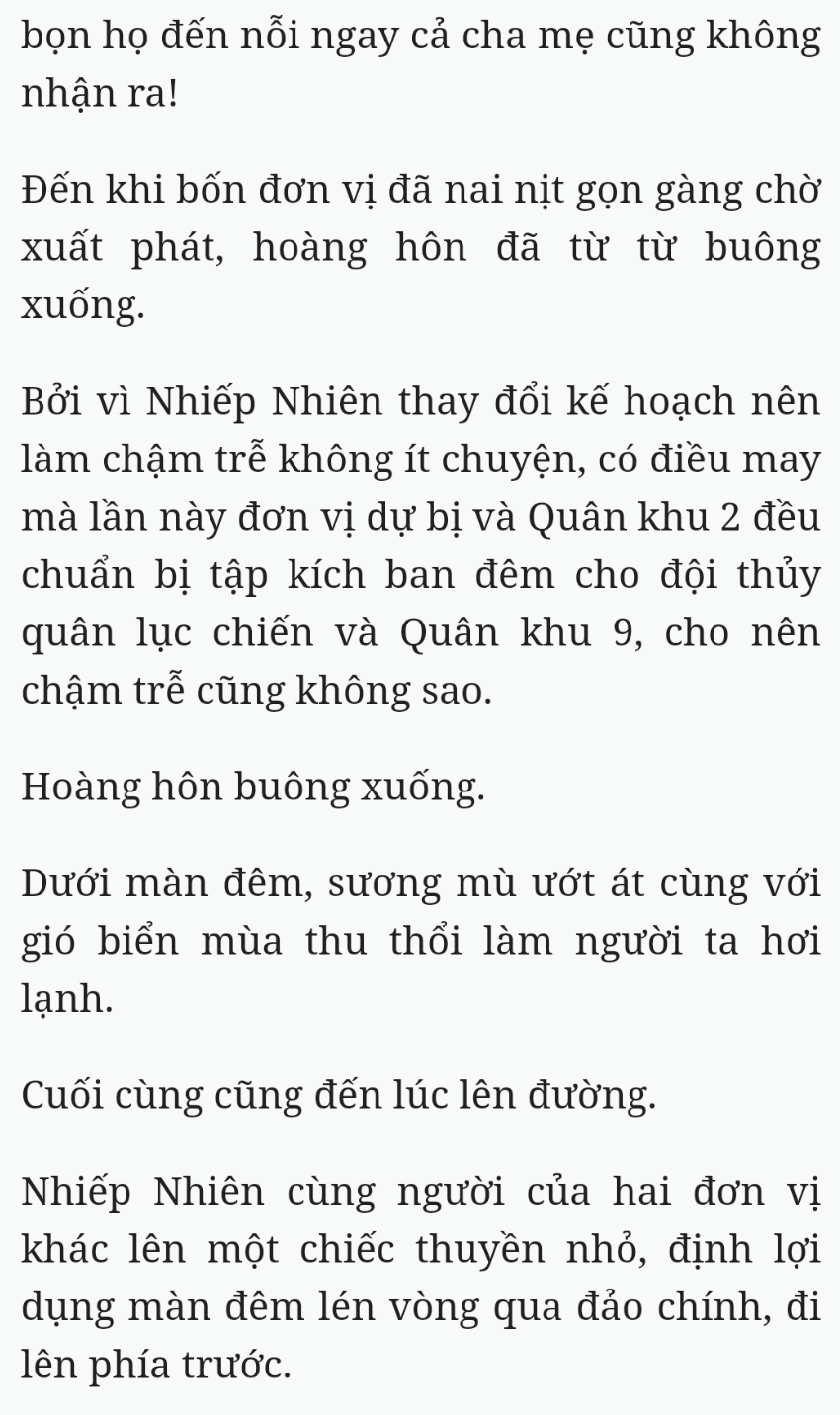 bọn họ đến nỗi ngay cả cha mẹ cũng không nhận ra!

Đến khi bốn đơn vị đã nai nịt gọn gàng chờ xuất phát, hoàng hôn đã từ từ buông xuống.

Bởi vì Nhiếp Nhiên thay đổi kế hoạch nên làm chậm trễ không ít chuyện, có điều may mà lần này đơn vị dự bị và Quân khu 2 đều chuẩn bị tập kích ban đêm cho đội thủy quân lục chiến và Quân khu 9, cho nên chậm trễ cũng không sao.

Hoàng hôn buông xuống.

Dưới màn đêm, sương mù ướt át cùng với gió biển mùa thu thổi làm người ta hơi lạnh.

Cuối cùng cũng đến lúc lên đường.

Nhiếp Nhiên cùng người của hai đơn vị khác lên một chiếc thuyền nhỏ, định lợi dụng màn đêm lén vòng qua đảo chính, đi lên phía trước.